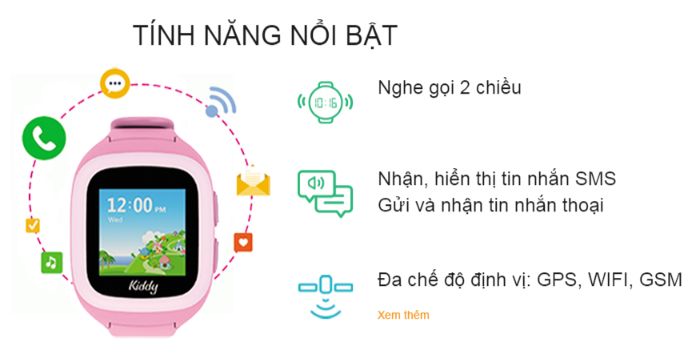 TÍNH NĂNG NỔI BẬT

12:00 PM
Wed

Kiddy

10:16

Nghe gọi 2 chiều

Nhận, hiển thị tin nhắn SMS
Gửi và nhận tin nhắn thoại

Đa chế độ định vị: GPS, WIFI, GSM

Xem thêm